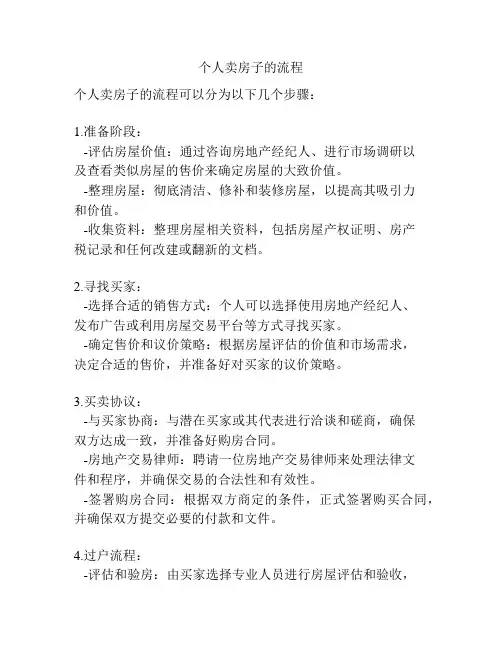 个人卖房子的流程

个人卖房子的流程可以分为以下几个步骤：

1.准备阶段：
-评估房屋价值：通过咨询房地产经纪人、进行市场调研以及查看类似房屋的售价来确定房屋的大致价值。
-整理房屋：彻底清洁、修补和装修房屋，以提高其吸引力和价值。
-收集资料：整理房屋相关资料，包括房屋产权证明、房产税记录和任何改建或翻新的文档。

2.寻找买家：
-选择合适的销售方式：个人可以选择使用房地产经纪人、发布广告或利用房屋交易平台等方式寻找买家。
-确定售价和议价策略：根据房屋评估的价值和市场需求，决定合适的售价，并准备好对买家的议价策略。

3.买卖协议：
-与买家协商：与潜在买家或其代表进行洽谈和磋商，确保双方达成一致，并准备好购房合同。
-房地产交易律师：聘请一位房地产交易律师来处理法律文件和程序，并确保交易的合法性和有效性。
-签署购房合同：根据双方商定的条件，正式签署购买合同，并确保双方提交必要的付款和文件。

4.过户流程：
-评估和验房：由买家选择专业人员进行房屋评估和验收，